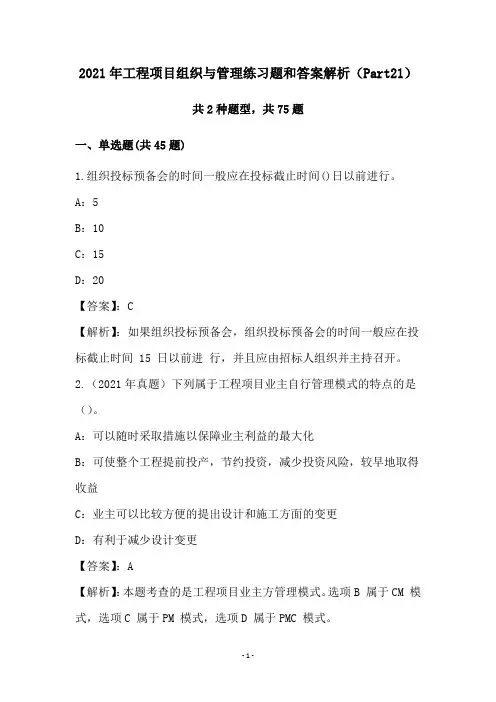 2021年工程项目组织与管理练习题和答案解析（Part21）

共2种题型，共75题

一、单选题(共45题)

1.组织投标预备会的时间一般应在投标截止时间()日以前进行。

A：5

B：10

C：15

D：20

【答案】：C

【解析】：如果组织投标预备会，组织投标预备会的时间一般应在投标截止时间 15 日以前进 行，并且应由招标人组织并主持召开。

2.（2021年真题）下列属于工程项目业主自行管理模式的特点的是（）。

A：可以随时采取措施以保障业主利益的最大化

B：可使整个工程提前投产，节约投资，减少投资风险，较早地取得收益

C：业主可以比较方便的提出设计和施工方面的变更

D：有利于减少设计变更

【答案】：A

【解析】：本题考查的是工程项目业主方管理模式。选项B 属于CM 模式，选项C 属于PM 模式，选项D 属于PMC 模式。

-1-